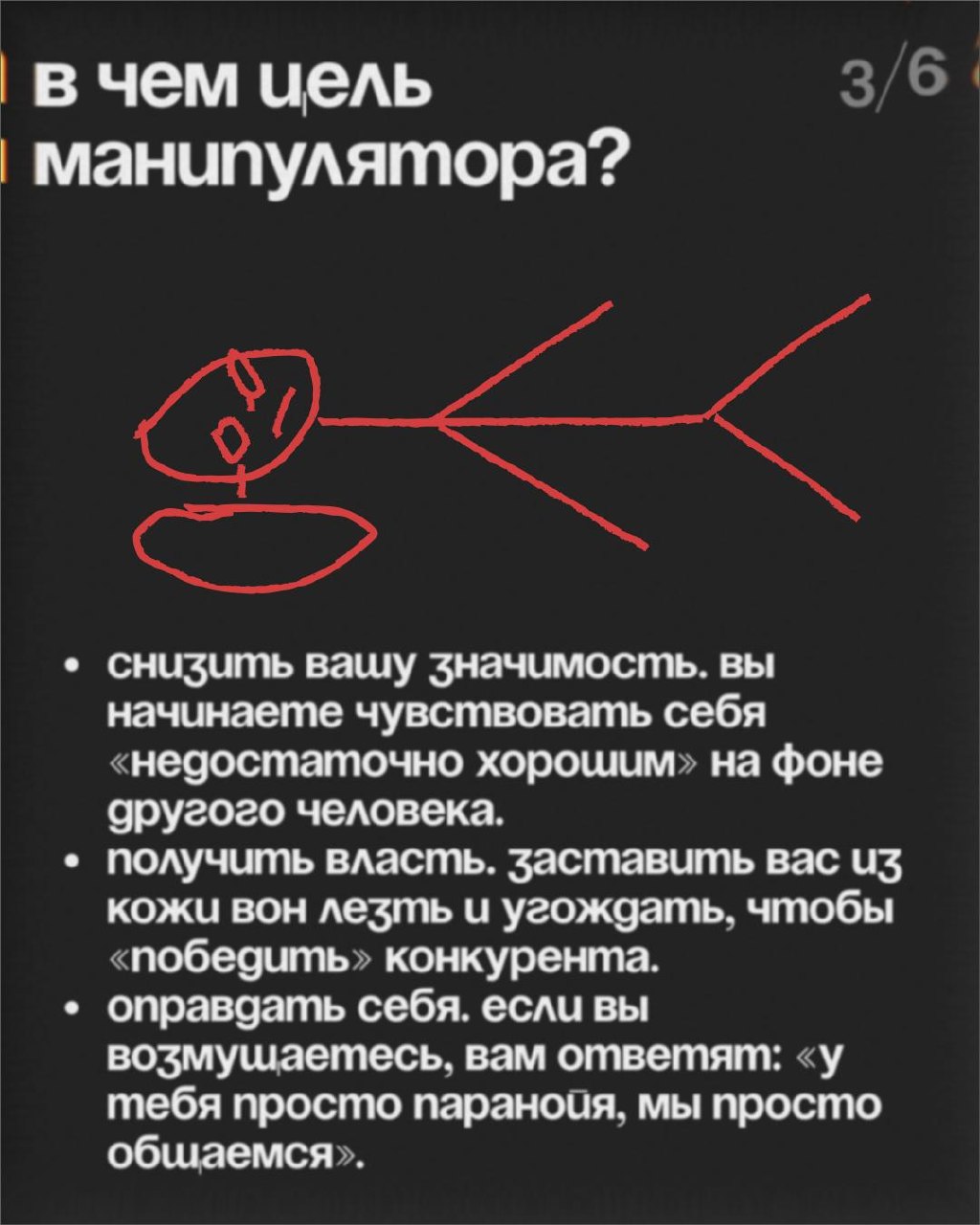 в чем цель манипулятора?

3/6

• снизить вашу значимость. вы начинаете чувствовать себя «недостаточно хорошим» на фоне другого человека.
• получить власть. заставить вас из кожи вон лезть и угождать, чтобы «победить» конкурента.
• оправдать себя. если вы возмущаетесь, вам ответят: «у тебя просто паранойя, мы просто общаемся».